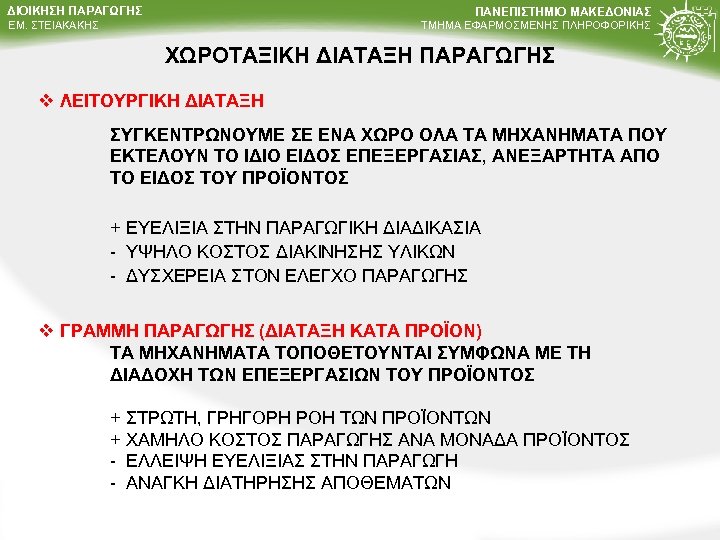 ΔΙΟΙΚΗΣΗ ΠΑΡΑΓΩΓΗΣ
ΕΜ. ΣΤΕΙΑΚΑΚΗΣ

ΠΑΝΕΠΙΣΤΗΜΙΟ ΜΑΚΕΔΟΝΙΑΣ
ΤΜΗΜΑ ΕΦΑΡΜΟΣΜΕΝΗΣ ΠΛΗΡΟΦΟΡΙΚΗΣ

ΧΩΡΟΤΑΞΙΚΗ ΔΙΑΤΑΞΗ ΠΑΡΑΓΩΓΗΣ

❖ ΛΕΙΤΟΥΡΓΙΚΗ ΔΙΑΤΑΞΗ

ΣΥΓΚΕΝΤΡΩΝΟΥΜΕ ΣΕ ΕΝΑ ΧΩΡΟ ΟΛΑ ΤΑ ΜΗΧΑΝΗΜΑΤΑ ΠΟΥ ΕΚΤΕΛΟΥΝ ΤΟ ΙΔΙΟ ΕΙΔΟΣ ΕΠΕΞΕΡΓΑΣΙΑΣ, ΑΝΕΞΑΡΤΗΤΑ ΑΠΟ ΤΟ ΕΙΔΟΣ ΤΟΥ ΠΡΟΪΟΝΤΟΣ

+ ΕΥΕΛΙΞΙΑ ΣΤΗΝ ΠΑΡΑΓΩΓΙΚΗ ΔΙΑΔΙΚΑΣΙΑ
- ΥΨΗΛΟ ΚΟΣΤΟΣ ΔΙΑΚΙΝΗΣΗΣ ΥΛΙΚΩΝ
- ΔΥΣΧΕΡΕΙΑ ΣΤΟΝ ΕΛΕΓΧΟ ΠΑΡΑΓΩΓΗΣ

❖ ΓΡΑΜΜΗ ΠΑΡΑΓΩΓΗΣ (ΔΙΑΤΑΞΗ ΚΑΤΑ ΠΡΟΪΟΝ)
ΤΑ ΜΗΧΑΝΗΜΑΤΑ ΤΟΠΟΘΕΤΟΥΝΤΑΙ ΣΥΜΦΩΝΑ ΜΕ ΤΗ ΔΙΑΔΟΧΗ ΤΩΝ ΕΠΕΞΕΡΓΑΣΙΩΝ ΤΟΥ ΠΡΟΪΟΝΤΟΣ

+ ΣΤΡΩΤΗ, ΓΡΗΓΟΡΗ ΡΟΗ ΤΩΝ ΠΡΟΪΟΝΤΩΝ
+ ΧΑΜΗΛΟ ΚΟΣΤΟΣ ΠΑΡΑΓΩΓΗΣ ΑΝΑ ΜΟΝΑΔΑ ΠΡΟΪΟΝΤΟΣ
- ΕΛΛΕΙΨΗ ΕΥΕΛΙΞΙΑΣ ΣΤΗΝ ΠΑΡΑΓΩΓΗ
- ΑΝΑΓΚΗ ΔΙΑΤΗΡΗΣΗΣ ΑΠΟΘΕΜΑΤΩΝ